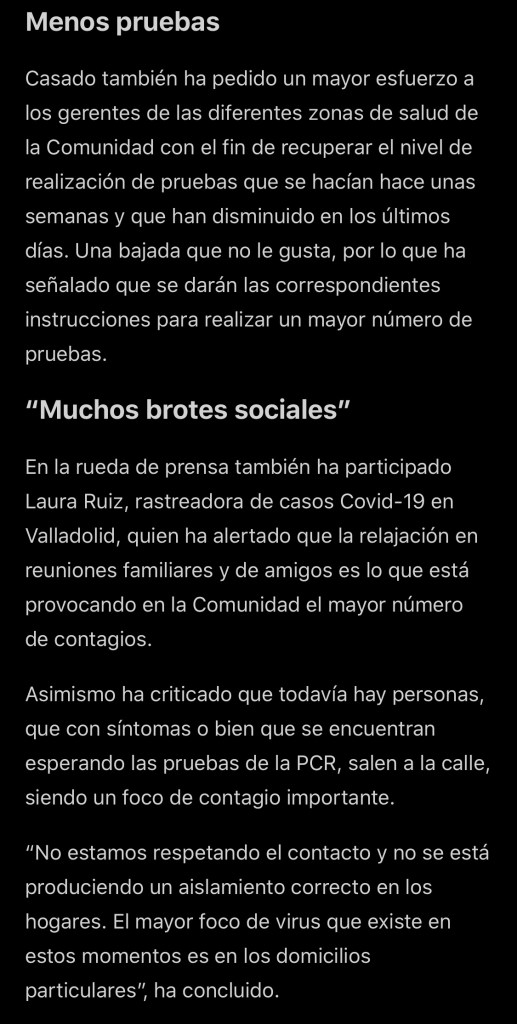 Menos pruebas

Casado también ha pedido un mayor esfuerzo a los gerentes de las diferentes zonas de salud de la Comunidad con el fin de recuperar el nivel de realización de pruebas que se hacían hace unas semanas y que han disminuido en los últimos días. Una bajada que no le gusta, por lo que ha señalado que se darán las correspondientes instrucciones para realizar un mayor número de pruebas.

“Muchos brotes sociales”

En la rueda de prensa también ha participado Laura Ruiz, rastreadora de casos Covid-19 en Valladolid, quien ha alertado que la relajación en reuniones familiares y de amigos es lo que está provocando en la Comunidad el mayor número de contagios.

Asimismo ha criticado que todavía hay personas, que con síntomas o bien que se encuentran esperando las pruebas de la PCR, salen a la calle, siendo un foco de contagio importante.

“No estamos respetando el contacto y no se está produciendo un aislamiento correcto en los hogares. El mayor foco de virus que existe en estos momentos es en los domicilios particulares”, ha concluido.